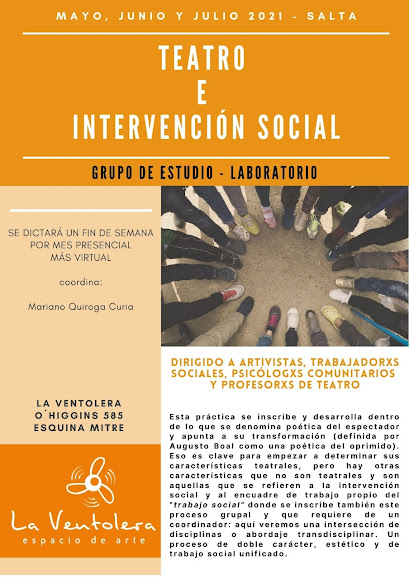 MAYO, JUNIO Y JULIO 2021 - SALTA

TEATRO
E
INTERVENCIÓN SOCIAL

GRUPO DE ESTUDIO - LABORATORIO

SE DICTARÁ UN FIN DE SEMANA POR MES PRESENCIAL MÁS VIRTUAL

coordina:

Mariano Quiroga Curia

LA VENTOLERA
O´HIGGINS 585
ESQUINA MITRE

La Ventolera
espacio de arte

DIRIGIDO A ARTIVISTAS, TRABAJADORXS SOCIALES, PSICÓLOGXS COMUNITARIOS Y PROFESORXS DE TEATRO

Esta práctica se inscribe y desarrolla dentro de lo que se denomina poética del espectador y apunta a su transformación (definida por Augusto Boal como una poética del oprimido). Eso es clave para empezar a determinar sus características teatrales, pero hay otras características que no son teatrales y son aquellas que se refieren a la intervención social y al encuadre de trabajo propio del "trabajo social" donde se inscribe también este proceso grupal y que requiere de un coordinador: aquí veremos una intersección de disciplinas o abordaje transdisciplinar. Un proceso de doble carácter, estético y de trabajo social unificado.